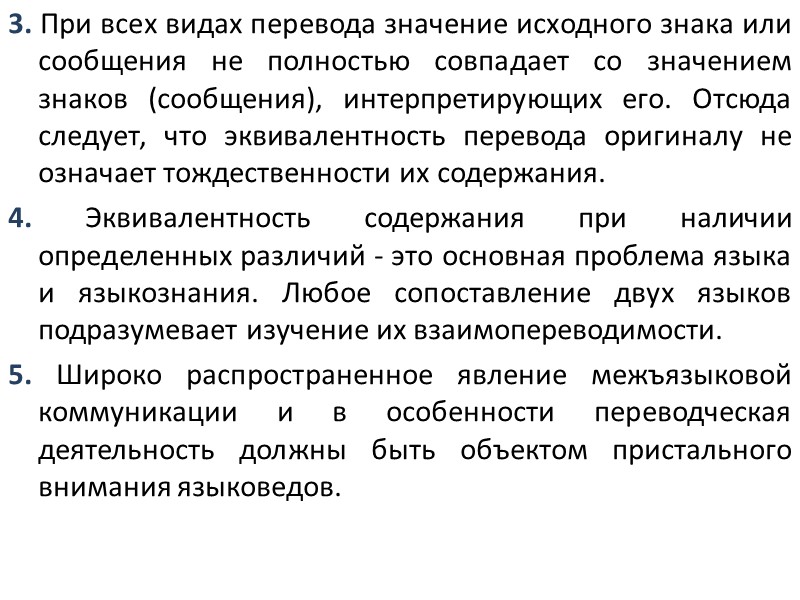 3. При всех видах перевода значение исходного знака или сообщения не полностью совпадает со значением знаков (сообщения), интерпретирующих его. Отсюда следует, что эквивалентность перевода оригиналу не означает тождественности их содержания.

4. Эквивалентность содержания при наличии определенных различий - это основная проблема языка и языкознания. Любое сопоставление двух языков подразумевает изучение их взаимопереводимости.

5. Широко распространенное явление межъязыковой коммуникации и в особенности переводческая деятельность должны быть объектом пристального внимания языковедов.